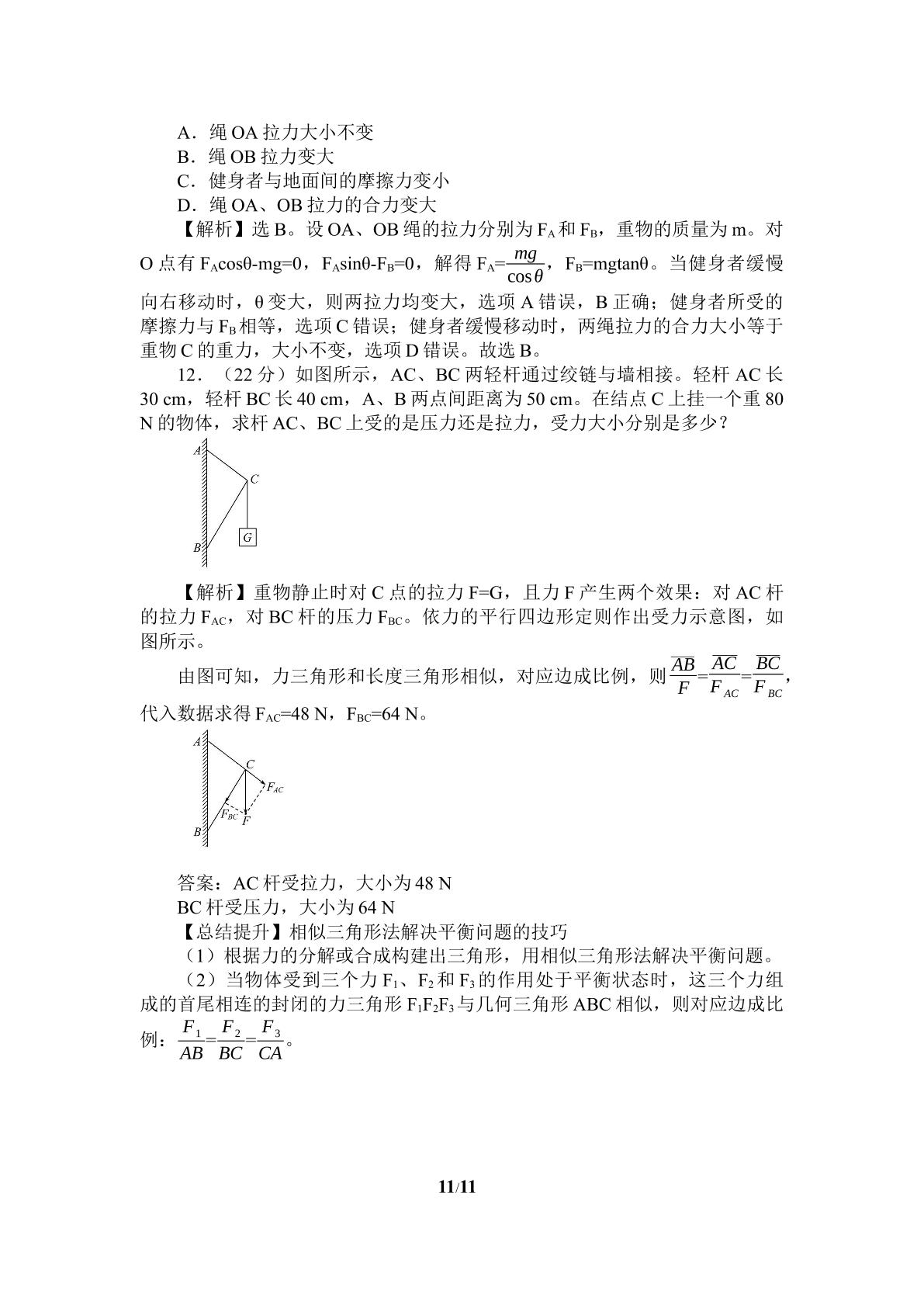 A．绳OA拉力大小不变
B．绳OB拉力变大
C．健身者与地面间的摩擦力变小
D．绳OA、OB拉力的合力变大

【解析】选B。设OA、OB绳的拉力分别为$F_A$和$F_B$，重物的质量为m。对O点有$F_A\cos\theta-mg=0$，$F_A\sin\theta-F_B=0$，解得$F_A=\frac{mg}{\cos\theta}$，$F_B=mg\tan\theta$。当健身者缓慢向右移动时，θ变大，则两拉力均变大，选项A错误，B正确；健身者所受的摩擦力与$F_B$相等，选项C错误；健身者缓慢移动时，两绳拉力的合力大小等于重物C的重力，大小不变，选项D错误。故选B。

12．（22分）如图所示，AC、BC两轻杆通过绞链与墙相接。轻杆AC长30 cm，轻杆BC长40 cm，A、B两点间距离为50 cm。在结点C上挂一个重80 N的物体，求杆AC、BC上受的是压力还是拉力，受力大小分别是多少？

A
C
G
B

【解析】重物静止时对C点的拉力F=G，且力F产生两个效果：对AC杆的拉力$F_{AC}$，对BC杆的压力$F_{BC}$。依力的平行四边形定则作出受力示意图，如图所示。

由图可知，力三角形和长度三角形相似，对应边成比例，则$\frac{\overline{AB}}{F}=\frac{\overline{AC}}{F_{AC}}=\frac{\overline{BC}}{F_{BC}}$，代入数据求得$F_{AC}$=48 N，$F_{BC}$=64 N。

A
C
$F_{AC}$
$F_{BC}$
F
B

答案：AC杆受拉力，大小为48 N
BC杆受压力，大小为64 N
【总结提升】相似三角形法解决平衡问题的技巧
（1）根据力的分解或合成构建出三角形，用相似三角形法解决平衡问题。
（2）当物体受到三个力$F_1$、$F_2$和$F_3$的作用处于平衡状态时，这三个力组成的首尾相连的封闭的力三角形$F_1F_2F_3$与几何三角形ABC相似，则对应边成比例：$\frac{F_1}{AB}=\frac{F_2}{BC}=\frac{F_3}{CA}$。

11/11